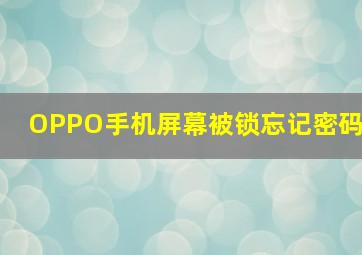 OPPO手机屏幕被锁忘记密码